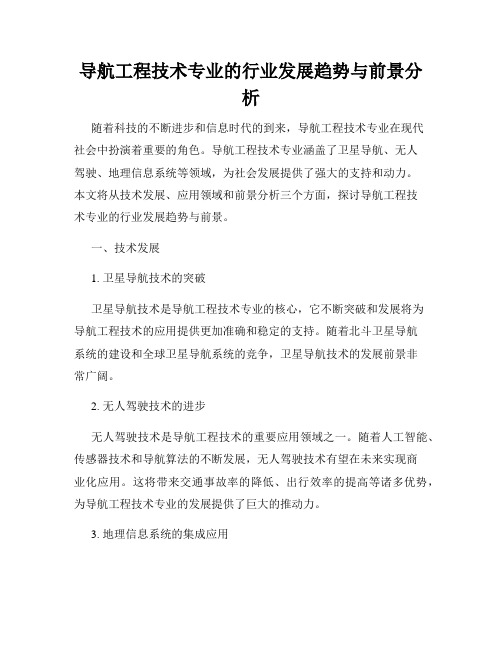 导航工程技术专业的行业发展趋势与前景分析

随着科技的不断进步和信息时代的到来，导航工程技术专业在现代社会中扮演着重要的角色。导航工程技术专业涵盖了卫星导航、无人驾驶、地理信息系统等领域，为社会发展提供了强大的支持和动力。本文将从技术发展、应用领域和前景分析三个方面，探讨导航工程技术专业的行业发展趋势与前景。

一、技术发展

1. 卫星导航技术的突破

卫星导航技术是导航工程技术专业的核心，它不断突破和发展将为导航工程技术的应用提供更加准确和稳定的支持。随着北斗卫星导航系统的建设和全球卫星导航系统的竞争，卫星导航技术的发展前景非常广阔。

2. 无人驾驶技术的进步

无人驾驶技术是导航工程技术的重要应用领域之一。随着人工智能、传感器技术和导航算法的不断发展，无人驾驶技术有望在未来实现商业化应用。这将带来交通事故率的降低、出行效率的提高等诸多优势，为导航工程技术专业的发展提供了巨大的推动力。

3. 地理信息系统的集成应用